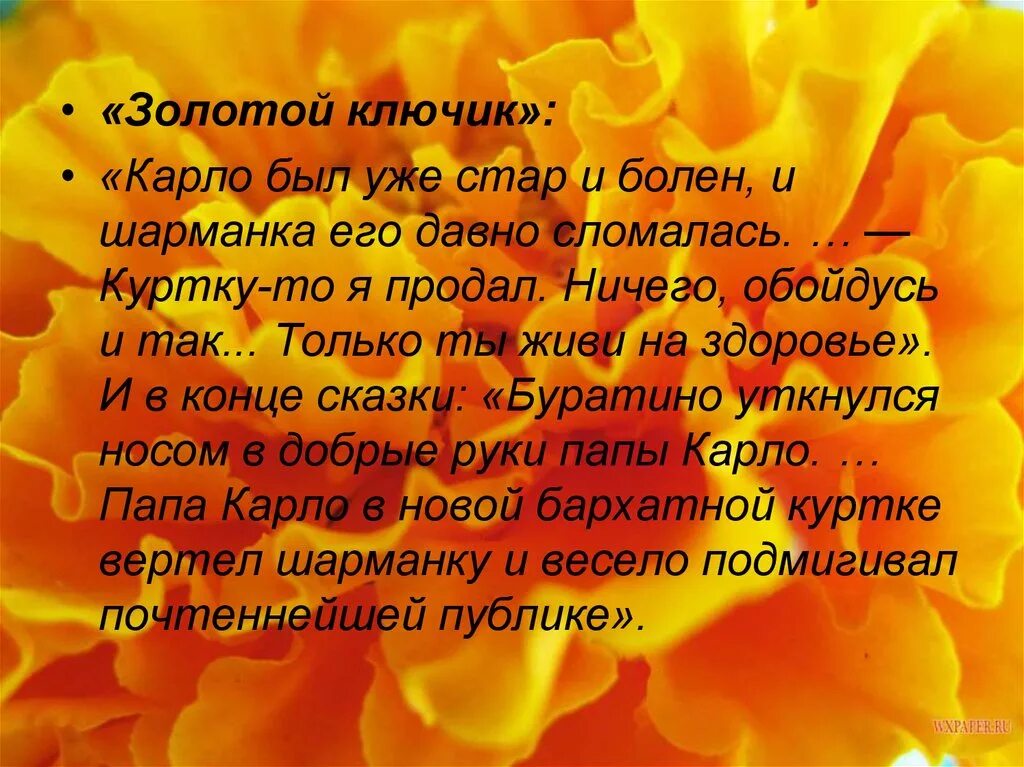 • «Золотой ключик»:

• «Карло был уже стар и болен, и шарманка его давно сломалась. … — Куртку-то я продал. Ничего, обойдусь и так... Только ты живи на здоровье». И в конце сказки: «Буратино уткнулся носом в добрые руки папы Карло. … Папа Карло в новой бархатной куртке вертел шарманку и весело подмигивал почтеннейшей публике».

WXPAPER.RU